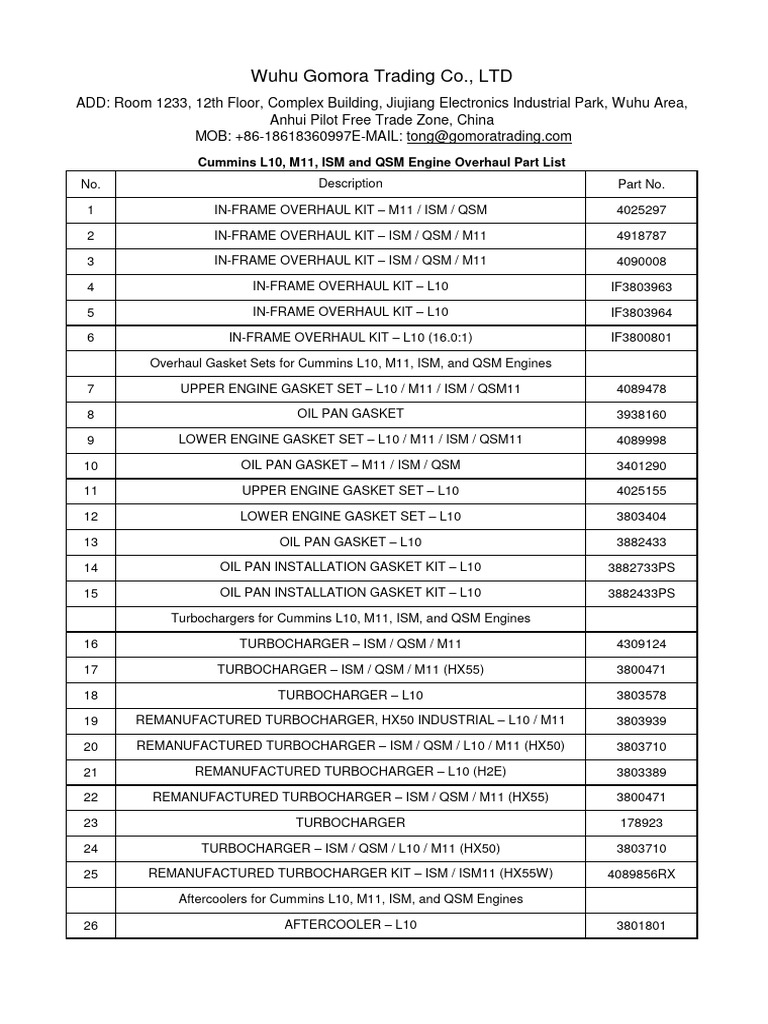 Wuhu Gomora Trading Co., LTD

ADD: Room 1233, 12th Floor, Complex Building, Jiujiang Electronics Industrial Park, Wuhu Area, Anhui Pilot Free Trade Zone, China
MOB: +86-18618360997E-MAIL: tong@gomoratrading.com

Cummins L10, M11, ISM and QSM Engine Overhaul Part List

| No. | Description | Part No. |
|---|---|---|
| 1 | IN-FRAME OVERHAUL KIT – M11 / ISM / QSM | 4025297 |
| 2 | IN-FRAME OVERHAUL KIT – ISM / QSM / M11 | 4918787 |
| 3 | IN-FRAME OVERHAUL KIT – ISM / QSM / M11 | 4090008 |
| 4 | IN-FRAME OVERHAUL KIT – L10 | IF3803963 |
| 5 | IN-FRAME OVERHAUL KIT – L10 | IF3803964 |
| 6 | IN-FRAME OVERHAUL KIT – L10 (16.0:1) | IF3800801 |
| | Overhaul Gasket Sets for Cummins L10, M11, ISM, and QSM Engines | |
| 7 | UPPER ENGINE GASKET SET – L10 / M11 / ISM / QSM11 | 4089478 |
| 8 | OIL PAN GASKET | 3938160 |
| 9 | LOWER ENGINE GASKET SET – L10 / M11 / ISM / QSM11 | 4089998 |
| 10 | OIL PAN GASKET – M11 / ISM / QSM | 3401290 |
| 11 | UPPER ENGINE GASKET SET – L10 | 4025155 |
| 12 | LOWER ENGINE GASKET SET – L10 | 3803404 |
| 13 | OIL PAN GASKET – L10 | 3882433 |
| 14 | OIL PAN INSTALLATION GASKET KIT – L10 | 3882733PS |
| 15 | OIL PAN INSTALLATION GASKET KIT – L10 | 3882433PS |
| | Turbochargers for Cummins L10, M11, ISM, and QSM Engines | |
| 16 | TURBOCHARGER – ISM / QSM / M11 | 4309124 |
| 17 | TURBOCHARGER – ISM / QSM / M11 (HX55) | 3800471 |
| 18 | TURBOCHARGER – L10 | 3803578 |
| 19 | REMANUFACTURED TURBOCHARGER, HX50 INDUSTRIAL – L10 / M11 | 3803939 |
| 20 | REMANUFACTURED TURBOCHARGER – ISM / QSM / L10 / M11 (HX50) | 3803710 |
| 21 | REMANUFACTURED TURBOCHARGER – L10 (H2E) | 3803389 |
| 22 | REMANUFACTURED TURBOCHARGER – ISM / QSM / M11 (HX55) | 3800471 |
| 23 | TURBOCHARGER | 178923 |
| 24 | TURBOCHARGER – ISM / QSM / L10 / M11 (HX50) | 3803710 |
| 25 | REMANUFACTURED TURBOCHARGER KIT – ISM / ISM11 (HX55W) | 4089856RX |
| | Aftercoolers for Cummins L10, M11, ISM, and QSM Engines | |
| 26 | AFTERCOOLER – L10 | 3801801 |